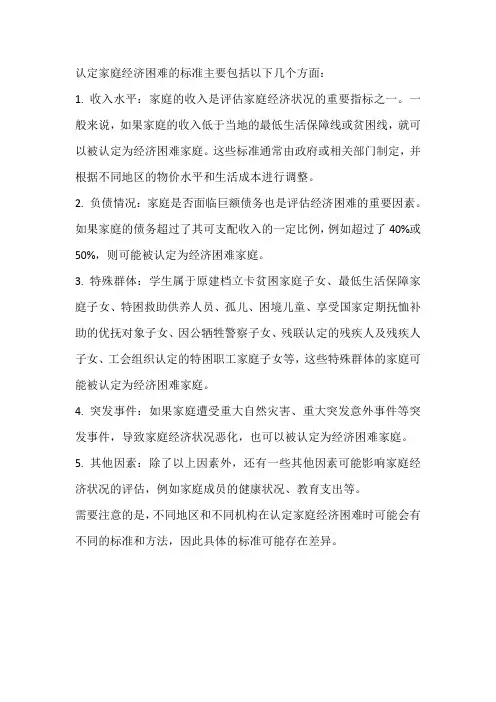 认定家庭经济困难的标准主要包括以下几个方面：

1. 收入水平：家庭的收入是评估家庭经济状况的重要指标之一。一般来说，如果家庭的收入低于当地的最低生活保障线或贫困线，就可以被认定为经济困难家庭。这些标准通常由政府或相关部门制定，并根据不同地区的物价水平和生活成本进行调整。

2. 负债情况：家庭是否面临巨额债务也是评估经济困难的重要因素。如果家庭的债务超过了其可支配收入的一定比例，例如超过了 40%或 50%，则可能被认定为经济困难家庭。

3. 特殊群体：学生属于原建档立卡贫困家庭子女、最低生活保障家庭子女、特困救助供养人员、孤儿、困境儿童、享受国家定期抚恤补助的优抚对象子女、因公牺牲警察子女、残联认定的残疾人及残疾人子女、工会组织认定的特困职工家庭子女等，这些特殊群体的家庭可能被认定为经济困难家庭。

4. 突发事件：如果家庭遭受重大自然灾害、重大突发意外事件等突发事件，导致家庭经济状况恶化，也可以被认定为经济困难家庭。

5. 其他因素：除了以上因素外，还有一些其他因素可能影响家庭经济状况的评估，例如家庭成员的健康状况、教育支出等。

需要注意的是，不同地区和不同机构在认定家庭经济困难时可能会有不同的标准和方法，因此具体的标准可能存在差异。